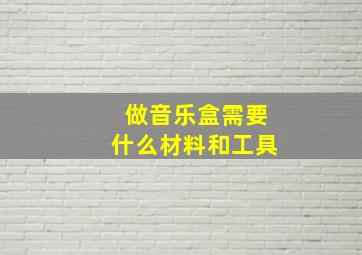 做音乐盒需要
什么材料和工具